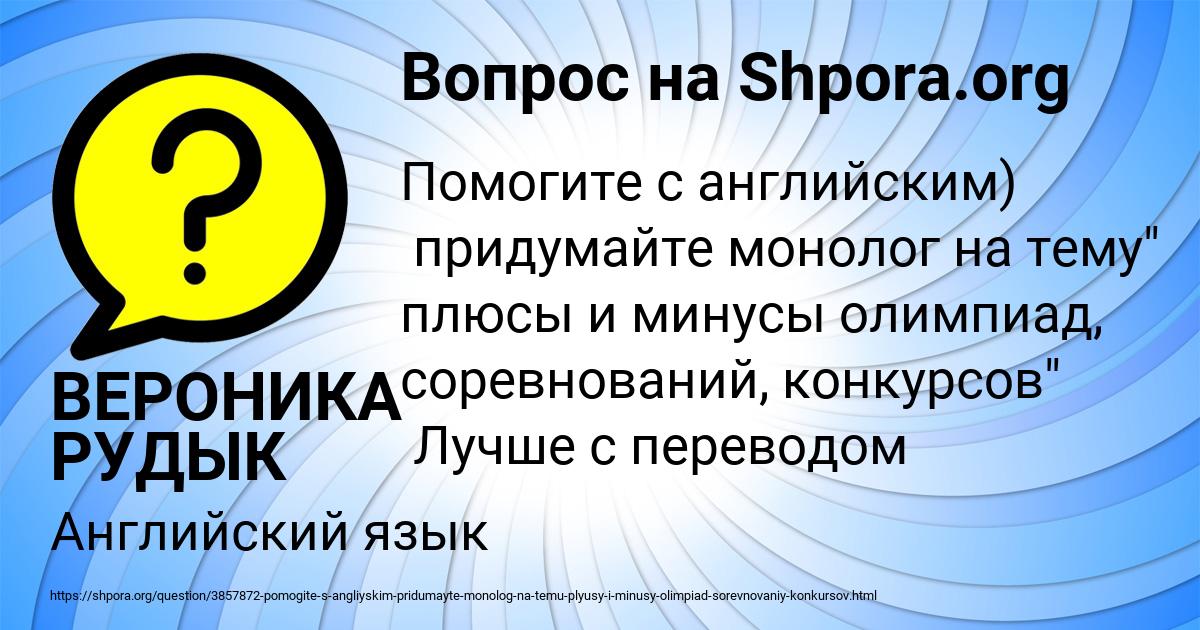 Вопрос на Shpora.org

?

Помогите с английским)
придумайте монолог на тему" плюсы и минусы олимпиад, соревнований, конкурсов"
Лучше с переводом

ВЕРОНИКА РУДЫК

Английский язык

https://shpora.org/question/3857872-pomogite-s-angliyskim-pridumayte-monolog-na-temu-plyusy-i-minusy-olimpiad-sorevnovaniy-konkursov.html